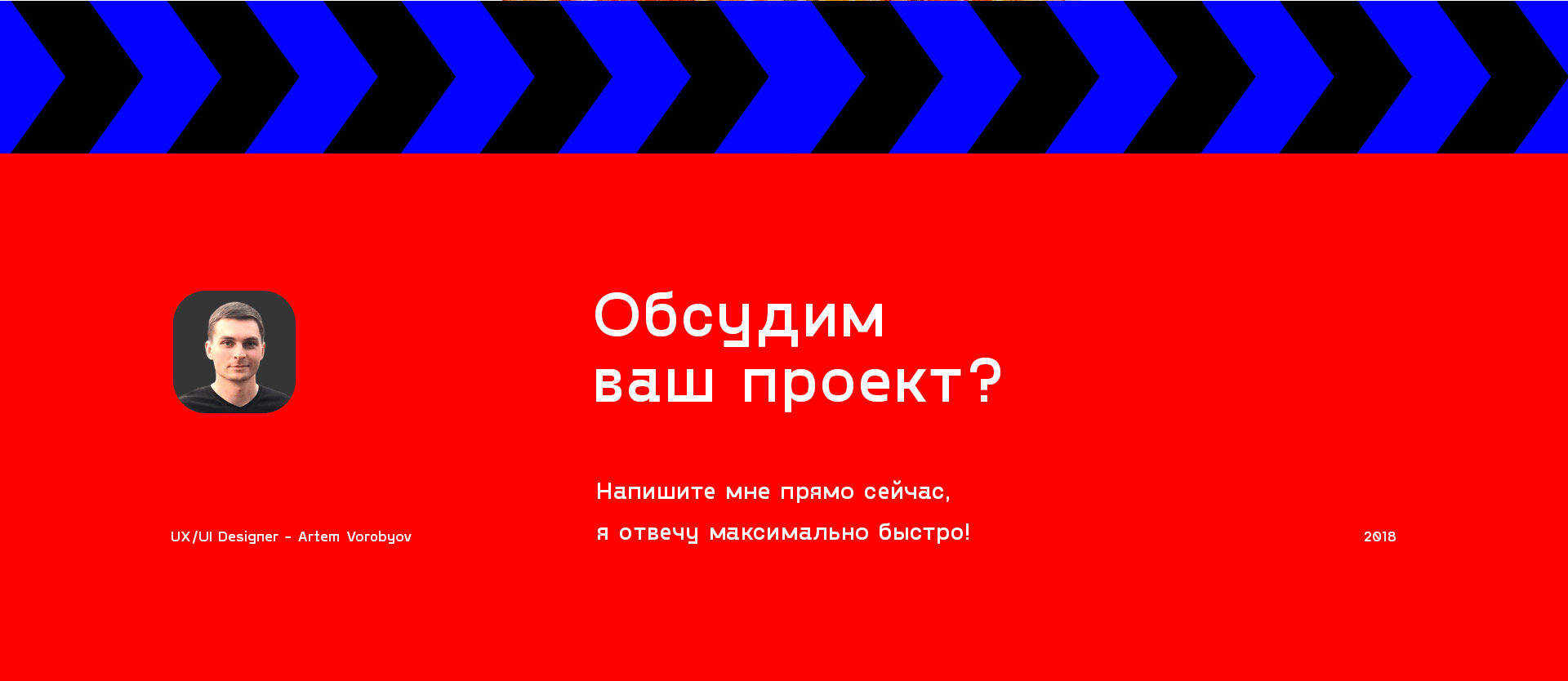 Обсудим
ваш проект?

Напишите мне прямо сейчас,
я отвечу максимально быстро!

UX/UI Designer - Artem Vorobyov

2018